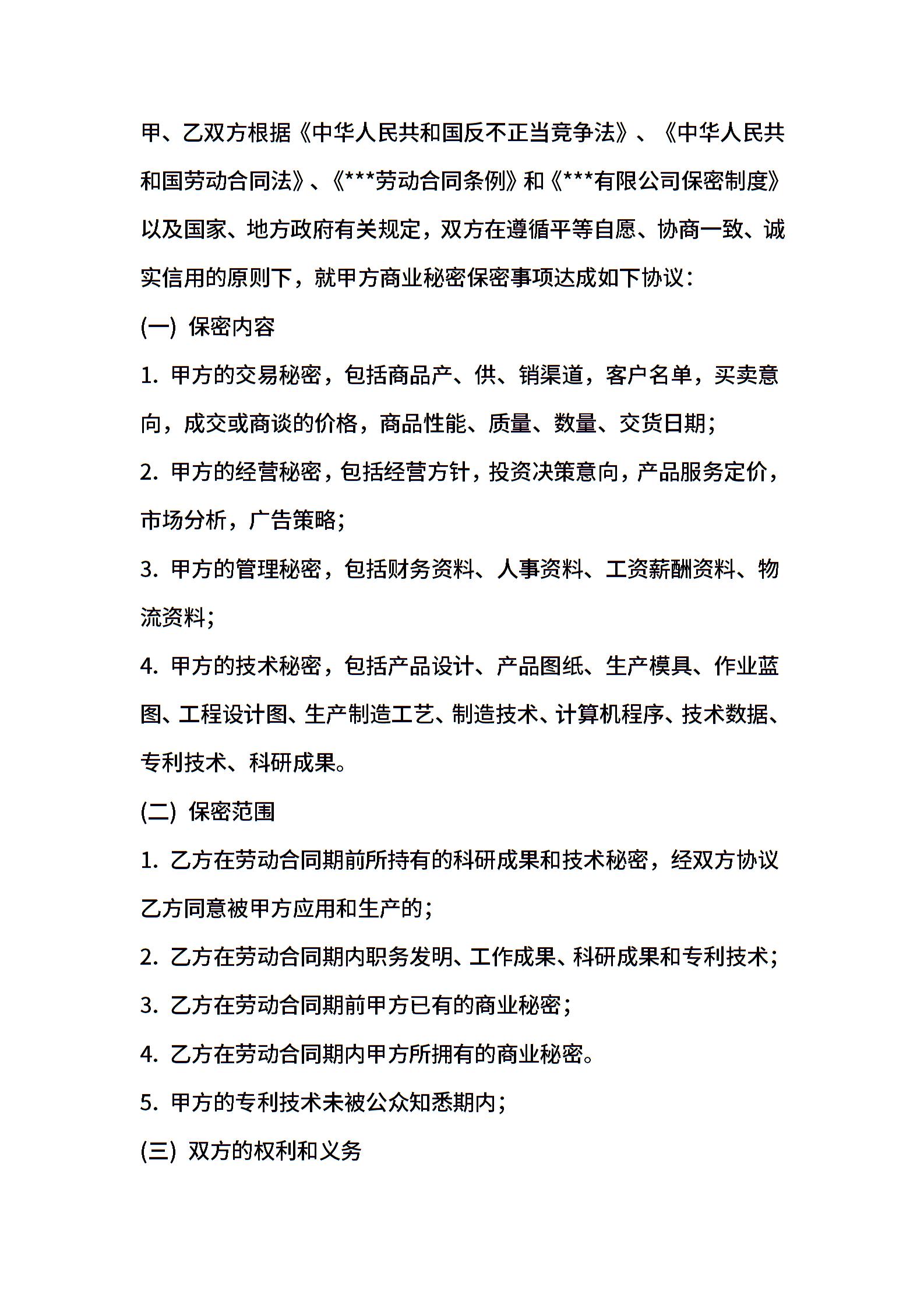 甲、乙双方根据《中华人民共和国反不正当竞争法》、《中华人民共和国劳动合同法》、《***劳动合同条例》和《***有限公司保密制度》以及国家、地方政府有关规定，双方在遵循平等自愿、协商一致、诚实信用的原则下，就甲方商业秘密保密事项达成如下协议：

(一) 保密内容

1. 甲方的交易秘密，包括商品产、供、销渠道，客户名单，买卖意向，成交或商谈的价格，商品性能、质量、数量、交货日期；

2. 甲方的经营秘密，包括经营方针，投资决策意向，产品服务定价，市场分析，广告策略；

3. 甲方的管理秘密，包括财务资料、人事资料、工资薪酬资料、物流资料；

4. 甲方的技术秘密，包括产品设计、产品图纸、生产模具、作业蓝图、工程设计图、生产制造工艺、制造技术、计算机程序、技术数据、专利技术、科研成果。

(二) 保密范围

1. 乙方在劳动合同期前所持有的科研成果和技术秘密，经双方协议乙方同意被甲方应用和生产的；

2. 乙方在劳动合同期内职务发明、工作成果、科研成果和专利技术；

3. 乙方在劳动合同期前甲方已有的商业秘密；

4. 乙方在劳动合同期内甲方所拥有的商业秘密。

5. 甲方的专利技术未被公众知悉期内；

(三) 双方的权利和义务